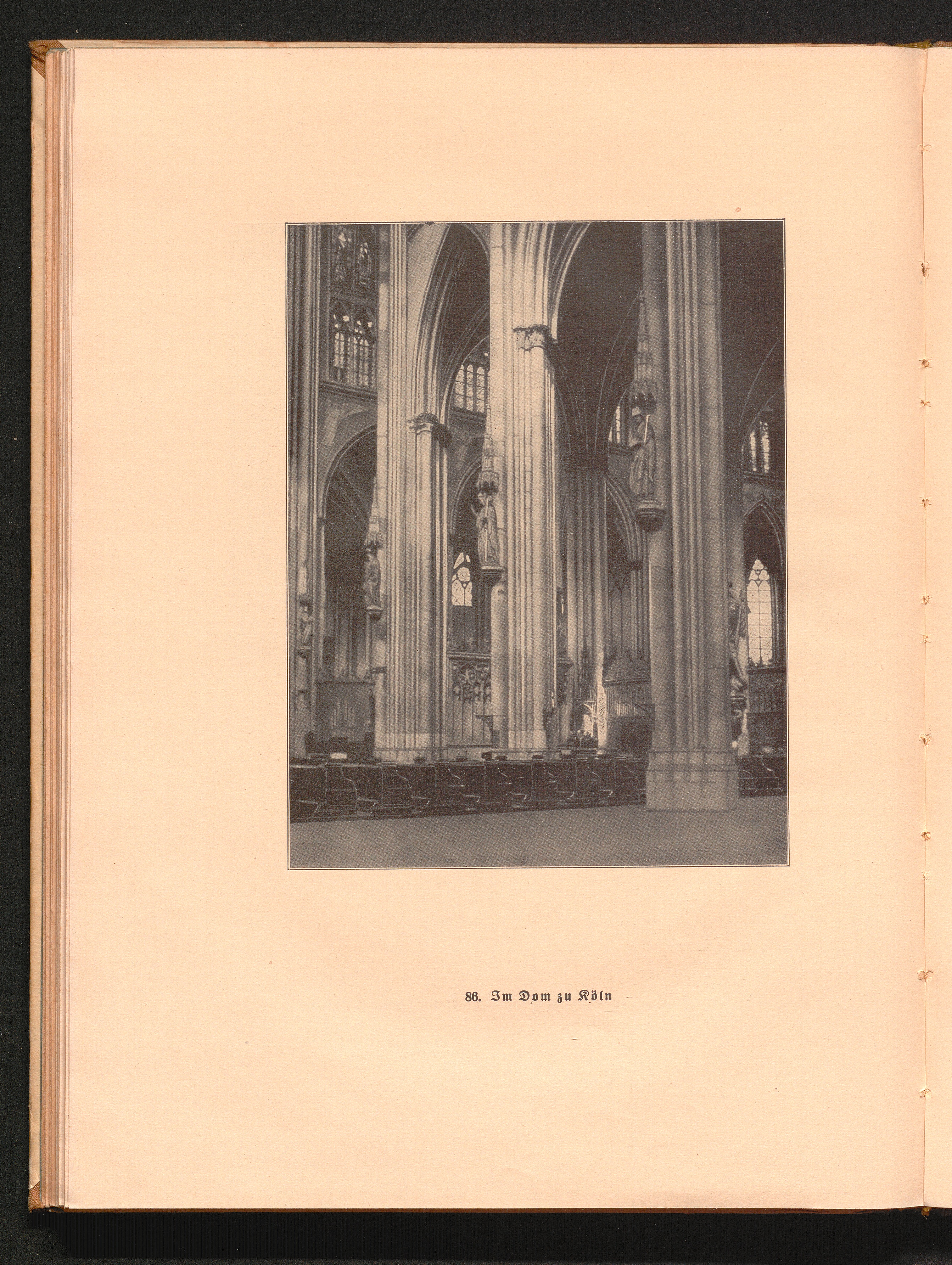 86. Im Dom zu Köln